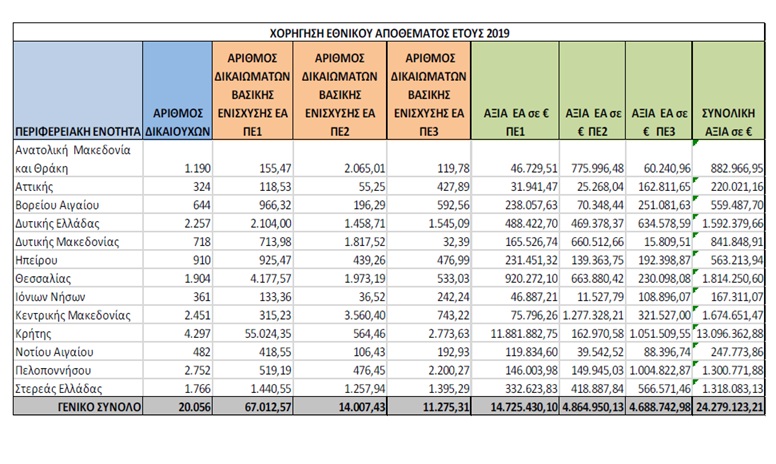 ΧΟΡΗΓΗΣΗ ΕΘΝΙΚΟΥ ΑΠΟΘΕΜΑΤΟΣ ΕΤΟΥΣ 2019

| ΠΕΡΙΦΕΡΕΙΑΚΗ ΕΝΟΤΗΤΑ | ΑΡΙΘΜΟΣ ΔΙΚΑΙΟΥΧΩΝ | ΑΡΙΘΜΟΣ ΔΙΚΑΙΩΜΑΤΩΝ ΒΑΣΙΚΗΣ ΕΝΙΣΧΥΣΗΣ ΕΑ ΠΕ1 | ΑΡΙΘΜΟΣ ΔΙΚΑΙΩΜΑΤΩΝ ΒΑΣΙΚΗΣ ΕΝΙΣΧΥΣΗΣ ΕΑ ΠΕ2 | ΑΡΙΘΜΟΣ ΔΙΚΑΙΩΜΑΤΩΝ ΒΑΣΙΚΗΣ ΕΝΙΣΧΥΣΗΣ ΕΑ ΠΕ3 | ΑΞΙΑ ΕΑ σε € ΠΕ1 | ΑΞΙΑ ΕΑ σε € ΠΕ2 | ΑΞΙΑ ΕΑ σε € ΠΕ3 | ΣΥΝΟΛΙΚΗ ΑΞΙΑ σε € |
|---|---|---|---|---|---|---|---|---|
| Ανατολική Μακεδονία και Θράκη | 1.190 | 155,47 | 2.065,01 | 119,78 | 46.729,51 | 775.996,48 | 60.240,96 | 882.966,95 |
| Αττικής | 324 | 118,53 | 55,25 | 427,89 | 31.941,47 | 25.268,04 | 162.811,65 | 220.021,16 |
| Βορείου Αιγαίου | 644 | 966,32 | 196,29 | 592,56 | 238.057,63 | 70.348,44 | 251.081,63 | 559.487,70 |
| Δυτικής Ελλάδας | 2.257 | 2.104,00 | 1.458,71 | 1.545,09 | 488.422,70 | 469.378,37 | 634.578,59 | 1.592.379,66 |
| Δυτικής Μακεδονίας | 718 | 713,98 | 1.817,52 | 32,39 | 165.526,74 | 660.512,66 | 15.809,51 | 841.848,91 |
| Ηπείρου | 910 | 925,47 | 439,26 | 476,99 | 231.451,32 | 139.363,75 | 192.398,87 | 563.213,94 |
| Θεσσαλίας | 1.904 | 4.177,57 | 1.973,19 | 533,03 | 920.272,10 | 663.880,42 | 230.098,08 | 1.814.250,60 |
| Ιόνιων Νήσων | 361 | 133,36 | 36,52 | 242,24 | 46.887,21 | 11.527,79 | 108.896,07 | 167.311,07 |
| Κεντρικής Μακεδονίας | 2.451 | 315,23 | 3.560,40 | 743,22 | 75.796,26 | 1.277.328,21 | 321.527,00 | 1.674.651,47 |
| Κρήτης | 4.297 | 55.024,35 | 564,46 | 2.773,63 | 11.881.882,75 | 162.970,58 | 1.051.509,55 | 13.096.362,88 |
| Νοτίου Αιγαίου | 482 | 418,55 | 106,43 | 192,93 | 119.834,60 | 39.542,52 | 88.396,74 | 247.773,86 |
| Πελοποννήσου | 2.752 | 519,19 | 476,45 | 2.200,27 | 146.003,98 | 149.945,03 | 1.004.822,87 | 1.300.771,88 |
| Στερεάς Ελλάδας | 1.766 | 1.440,55 | 1.257,94 | 1.395,29 | 332.623,83 | 418.887,84 | 566.571,46 | 1.318.083,13 |
| ΓΕΝΙΚΟ ΣΥΝΟΛΟ | 20.056 | 67.012,57 | 14.007,43 | 11.275,31 | 14.725.430,10 | 4.864.950,13 | 4.688.742,98 | 24.279.123,21 |